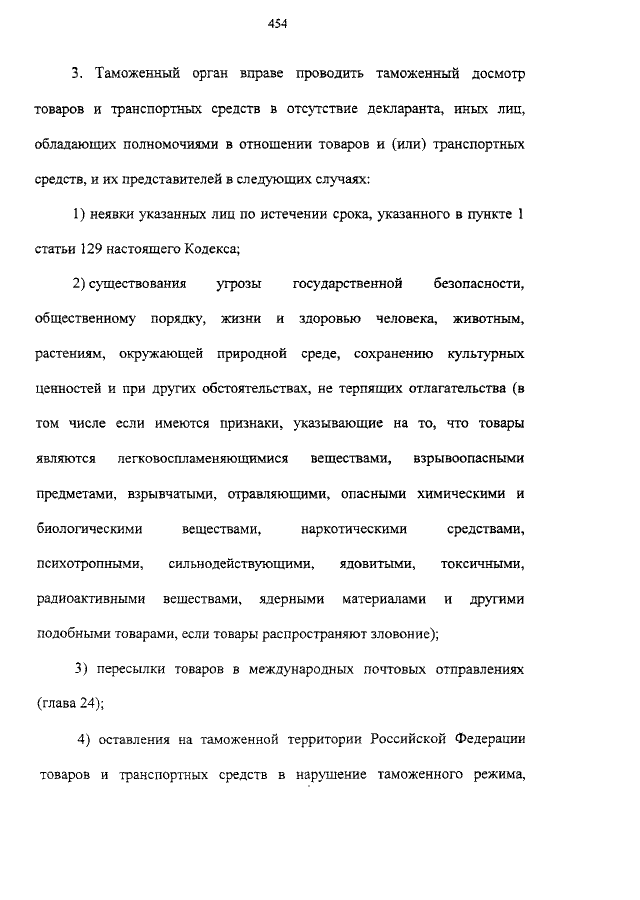 454

3. Таможенный орган вправе проводить таможенный досмотр товаров и транспортных средств в отсутствие декларанта, иных лиц, обладающих полномочиями в отношении товаров и (или) транспортных средств, и их представителей в следующих случаях:

1) неявки указанных лиц по истечении срока, указанного в пункте 1 статьи 129 настоящего Кодекса;

2) существования угрозы государственной безопасности, общественному порядку, жизни и здоровью человека, животным, растениям, окружающей природной среде, сохранению культурных ценностей и при других обстоятельствах, не терпящих отлагательства (в том числе если имеются признаки, указывающие на то, что товары являются легковоспламеняющимися веществами, взрывоопасными предметами, взрывчатыми, отравляющими, опасными химическими и биологическими веществами, наркотическими средствами, психотропными, сильнодействующими, ядовитыми, токсичными, радиоактивными веществами, ядерными материалами и другими подобными товарами, если товары распространяют зловоние);

3) пересылки товаров в международных почтовых отправлениях (глава 24);

4) оставления на таможенной территории Российской Федерации товаров и транспортных средств в нарушение таможенного режима,